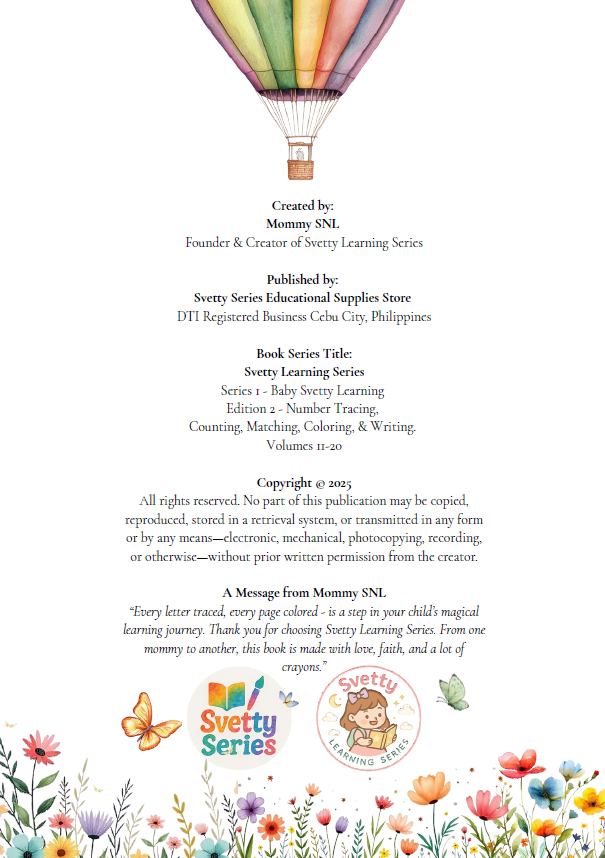 Created by:
Mommy SNL
Founder & Creator of Svetty Learning Series

Published by:
Svetty Series Educational Supplies Store
DTI Registered Business Cebu City, Philippines

Book Series Title:
Svetty Learning Series
Series 1 - Baby Svetty Learning
Edition 2 - Number Tracing, Counting, Matching, Coloring, & Writing.
Volumes 11-20

Copyright @ 2025
All rights reserved. No part of this publication may be copied, reproduced, stored in a retrieval system, or transmitted in any form or by any means—electronic, mechanical, photocopying, recording, or otherwise—without prior written permission from the creator.

A Message from Mommy SNL
"Every letter traced, every page colored - is a step in your child's magical learning journey. Thank you for choosing Svetty Learning Series. From one mommy to another, this book is made with love, faith, and a lot of crayons."

Svetty Series

Svetty
LEARNING SERIES